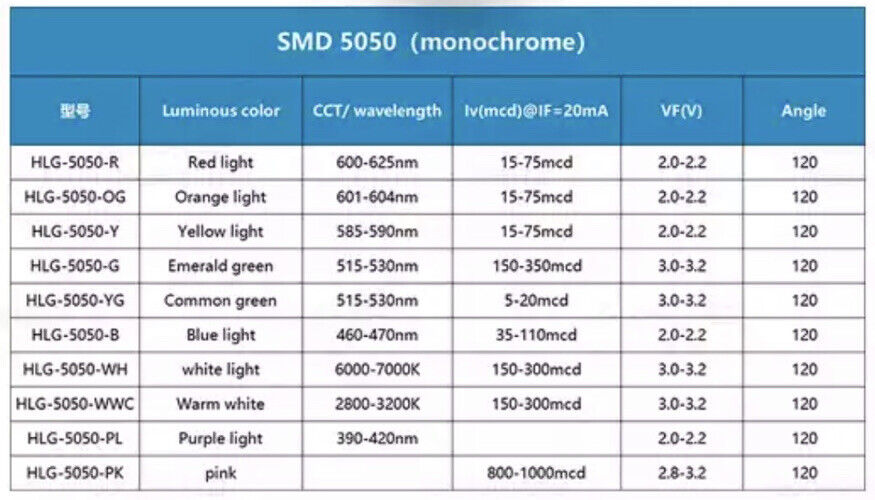 SMD 5050 (monochrome)

| 型号 | Luminous color | CCT/ wavelength | Iv(mcd)@IF=20mA | VF(V) | Angle |
|---|---|---|---|---|---|
| HLG-5050-R | Red light | 600-625nm | 15-75mcd | 2.0-2.2 | 120 |
| HLG-5050-OG | Orange light | 601-604nm | 15-75mcd | 2.0-2.2 | 120 |
| HLG-5050-Y | Yellow light | 585-590nm | 15-75mcd | 2.0-2.2 | 120 |
| HLG-5050-G | Emerald green | 515-530nm | 150-350mcd | 3.0-3.2 | 120 |
| HLG-5050-YG | Common green | 515-530nm | 5-20mcd | 3.0-3.2 | 120 |
| HLG-5050-B | Blue light | 460-470nm | 35-110mcd | 2.0-2.2 | 120 |
| HLG-5050-WH | white light | 6000-7000K | 150-300mcd | 3.0-3.2 | 120 |
| HLG-5050-WWC | Warm white | 2800-3200K | 150-300mcd | 3.0-3.2 | 120 |
| HLG-5050-PL | Purple light | 390-420nm | | 2.0-2.2 | 120 |
| HLG-5050-PK | pink | | 800-1000mcd | 2.8-3.2 | 120 |